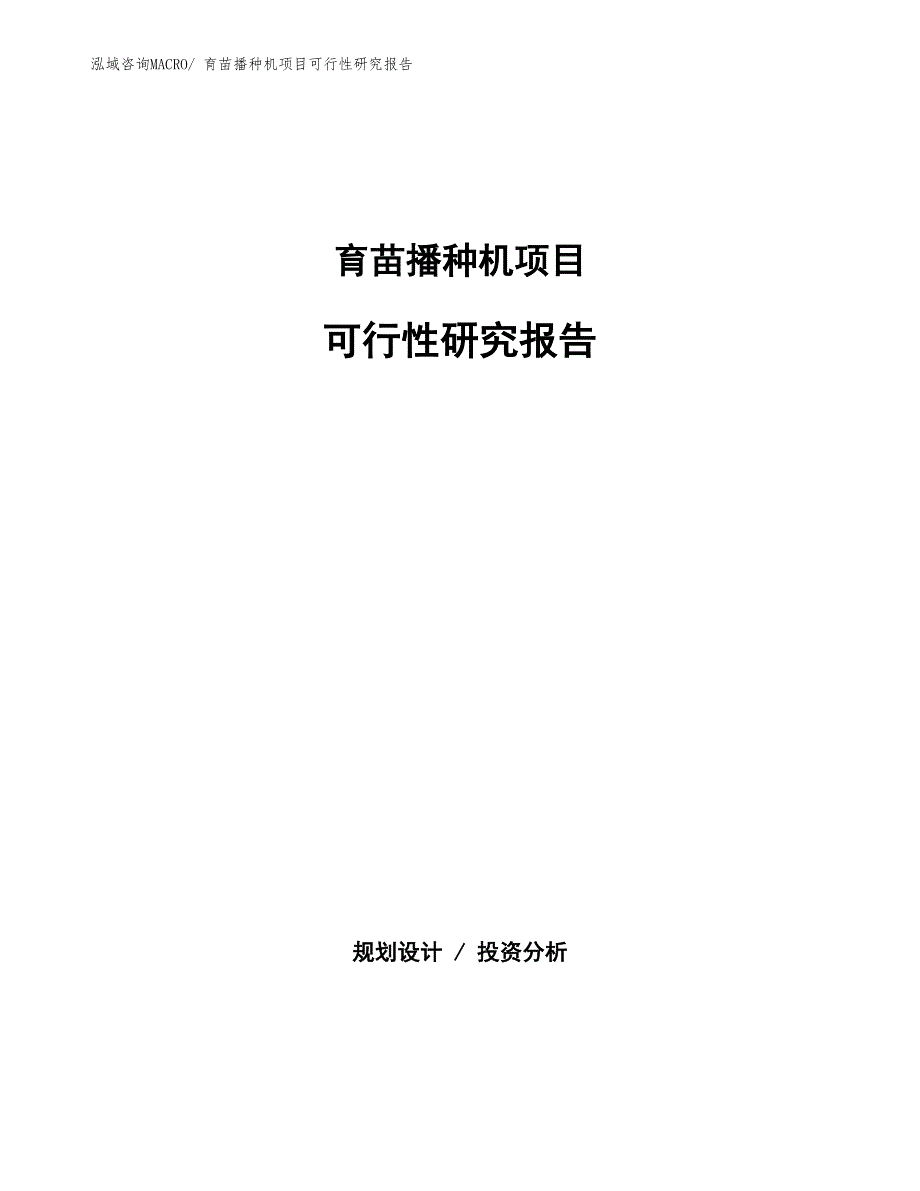 泓域咨询MACRO/ 育苗播种机项目可行性研究报告

育苗播种机项目

可行性研究报告

规划设计 / 投资分析